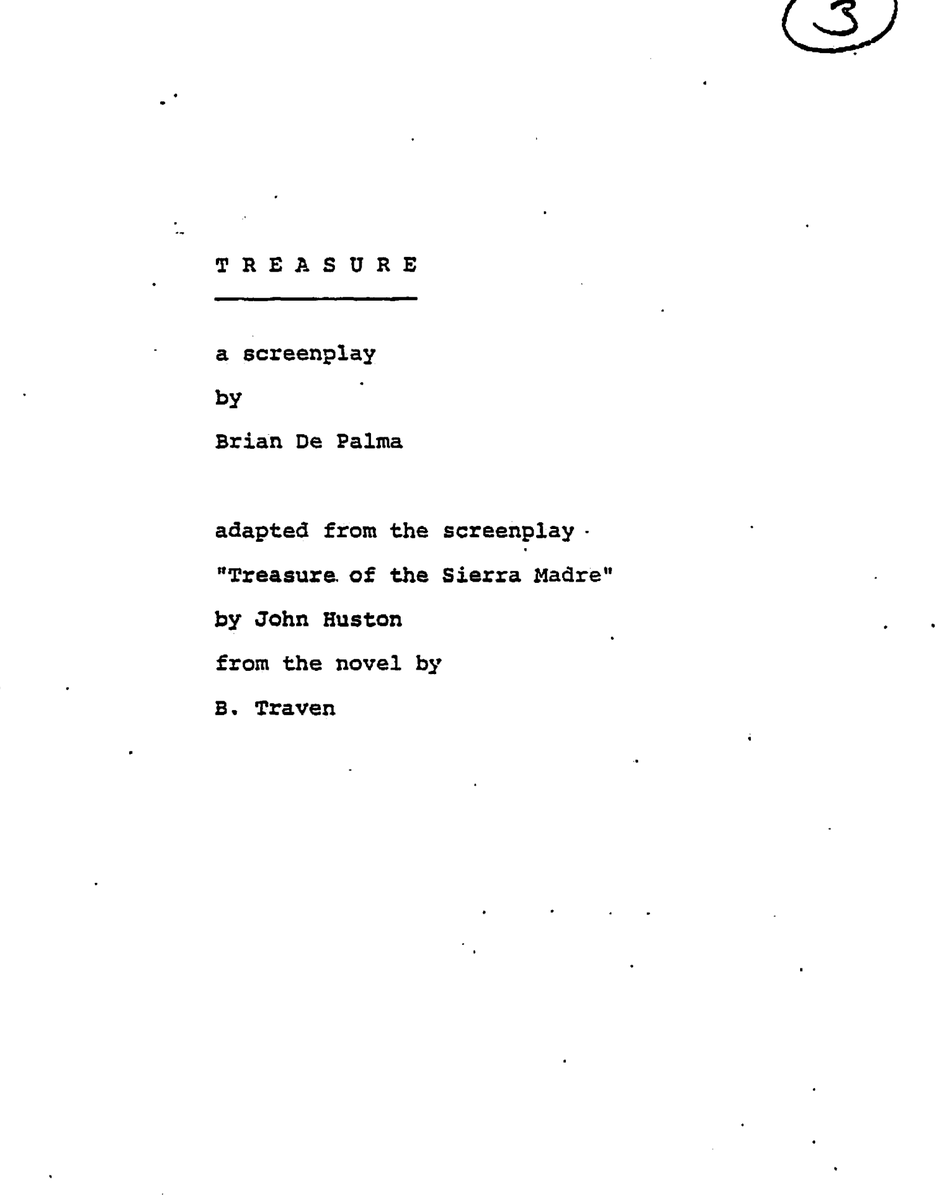 3

T R E A S U R E

a screenplay

by

Brian De Palma

adapted from the screenplay

"Treasure of the Sierra Madre"

by John Huston

from the novel by

B. Traven